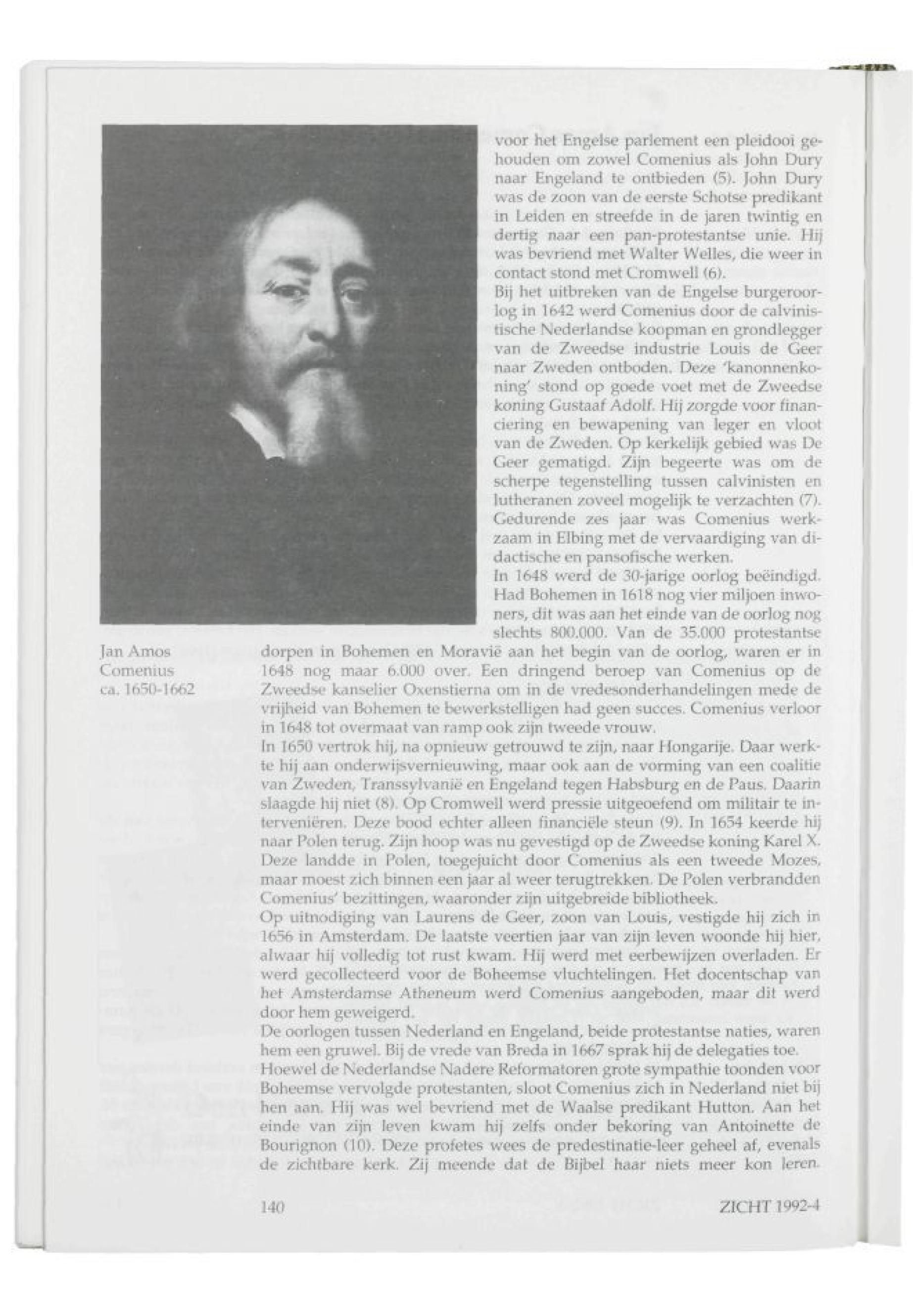 voor het Engelse parlement een pleidooi gehouden om zowel Comenius als John Dury naar Engeland te ontbieden (5). John Dury was de zoon van de eerste Schotse predikant in Leiden en streefde in de jaren twintig en dertig naar een pan-protestantse unie. Hij was bevriend met Walter Welles, die weer in contact stond met Cromwell (6).
Bij het uitbreken van de Engelse burgeroorlog in 1642 werd Comenius door de calvinistische Nederlandse koopman en grondlegger van de Zweedse industrie Louis de Geer naar Zweden ontboden. Deze 'kanonnenkoning' stond op goede voet met de Zweedse koning Gustaaf Adolf. Hij zorgde voor financiering en bewapening van leger en vloot van de Zweden. Op kerkelijk gebied was De Geer gematigd. Zijn begeerte was om de scherpe tegenstelling tussen calvinisten en lutheranen zoveel mogelijk te verzachten (7).
Gedurende zes jaar was Comenius werkzaam in Elbing met de vervaardiging van didactische en pansofische werken.
In 1648 werd de 30-jarige oorlog beëindigd. Had Bohemen in 1618 nog vier miljoen inwoners, dit was aan het einde van de oorlog nog slechts 800.000. Van de 35.000 protestantse dorpen in Bohemen en Moravië aan het begin van de oorlog, waren er in 1648 nog maar 6.000 over. Een dringend beroep van Comenius op de Zweedse kanselier Oxenstierna om in de vredesonderhandelingen mede de vrijheid van Bohemen te bewerkstelligen had geen succes. Comenius verloor in 1648 tot overmaat van ramp ook zijn tweede vrouw.

Jan Amos Comenius ca. 1650-1662

In 1650 vertrok hij, na opnieuw getrouwd te zijn, naar Hongarije. Daar werkte hij aan onderwijsvernieuwing, maar ook aan de vorming van een coalitie van Zweden, Transsylvanië en Engeland tegen Habsburg en de Paus. Daarin slaagde hij niet (8). Op Cromwell werd pressie uitgeoefend om militair te interveniëren. Deze bood echter alleen financiële steun (9). In 1654 keerde hij naar Polen terug. Zijn hoop was nu gevestigd op de Zweedse koning Karel X. Deze landde in Polen, toegejuicht door Comenius als een tweede Mozes, maar moest zich binnen een jaar al weer terugtrekken. De Polen verbrandden Comenius' bezittingen, waaronder zijn uitgebreide bibliotheek.
Op uitnodiging van Laurens de Geer, zoon van Louis, vestigde hij zich in 1656 in Amsterdam. De laatste veertien jaar van zijn leven woonde hij hier, alwaar hij volledig tot rust kwam. Hij werd met eerbewijzen overladen. Er werd gecollecteerd voor de Boheemse vluchtelingen. Het docentschap van het Amsterdamse Atheneum werd Comenius aangeboden, maar dit werd door hem geweigerd.
De oorlogen tussen Nederland en Engeland, beide protestantse naties, waren hem een gruwel. Bij de vrede van Breda in 1667 sprak hij de delegaties toe.
Hoewel de Nederlandse Nadere Reformatoren grote sympathie toonden voor Boheemse vervolgde protestanten, sloot Comenius zich in Nederland niet bij hen aan. Hij was wel bevriend met de Waalse predikant Hutton. Aan het einde van zijn leven kwam hij zelfs onder bekoring van Antoinette de Bourignon (10). Deze profetes wees de predestinatie-leer geheel af, evenals de zichtbare kerk. Zij meende dat de Bijbel haar niets meer kon leren.

140 ZICHT 1992-4